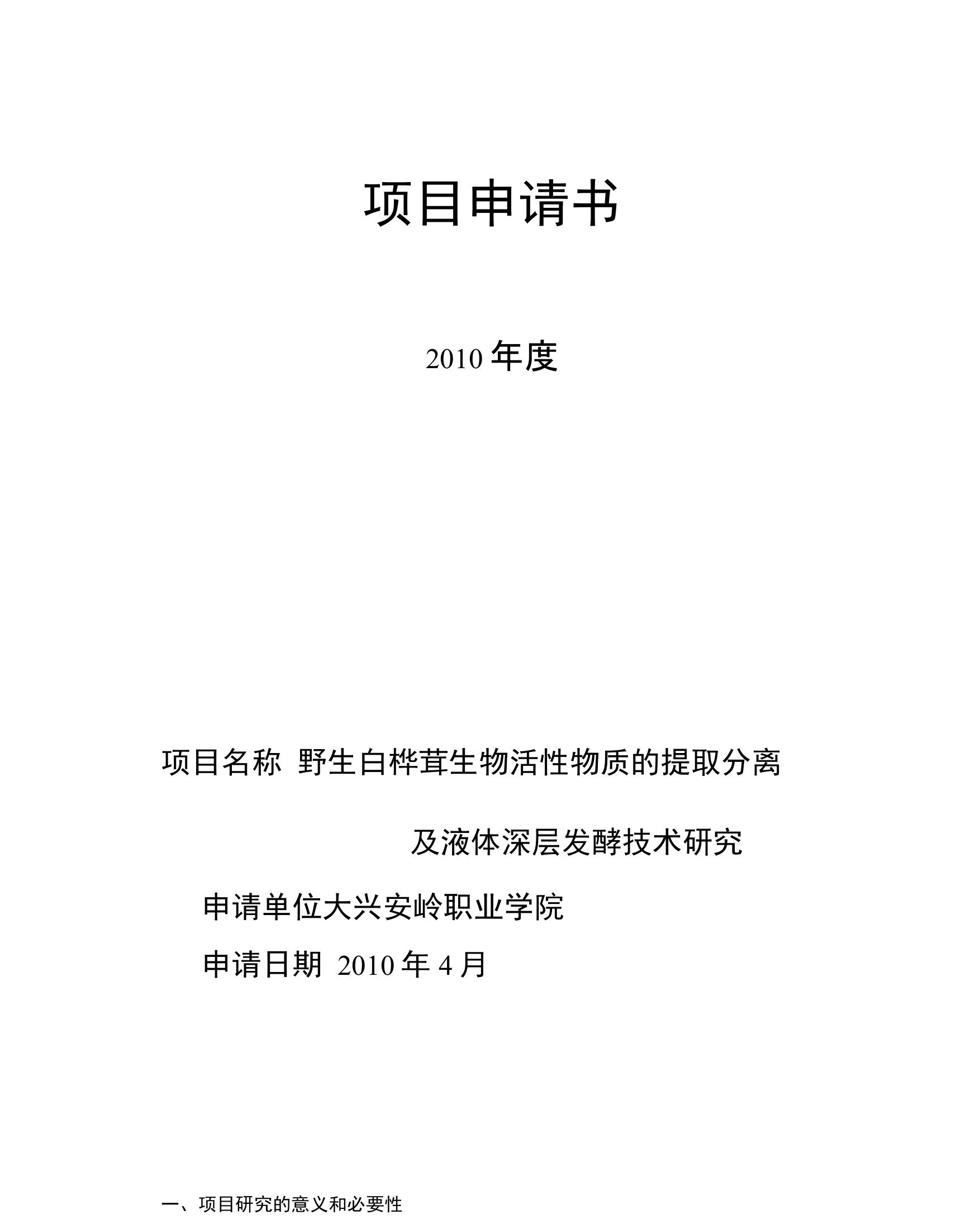 项目申请书

2010 年度

项目名称 野生白桦茸生物活性物质的提取分离

及液体深层发酵技术研究

申请单位大兴安岭职业学院

申请日期 2010 年 4 月

一、项目研究的意义和必要性